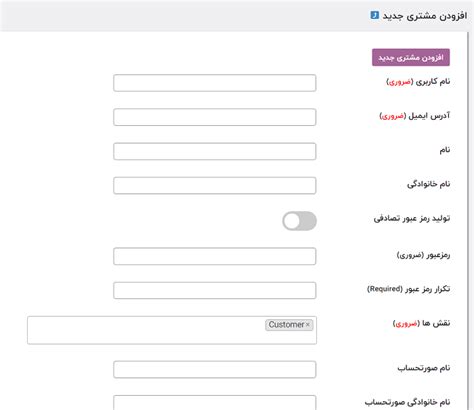 افزودن مشتری جدید

افزودن مشتری جدید

نام کاربری (ضروری)

آدرس ایمیل (ضروری)

نام

نام خانوادگی

تولید رمز عبور تصادفی

رمزعبور (ضروری)

تکرار رمز عبور (Required)

نقش ها (ضروری)

Customer ×

نام صورتحساب

نام خانوادگی صورتحساب